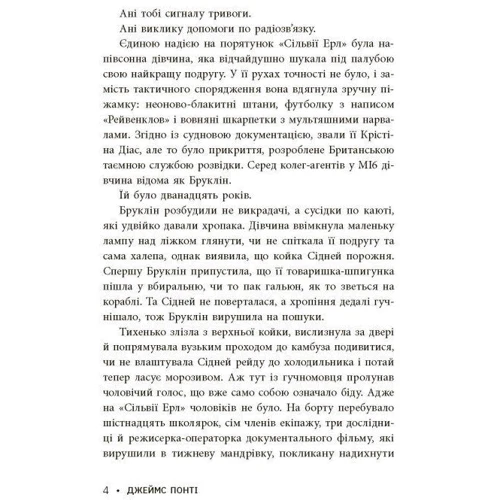 Ані тобі сигналу тривоги.

Ані виклику допомоги по радіозв'язку.

Єдиною надією на порятунок «Сільвії Ерл» була напівсонна дівчина, яка відчайдушно шукала під палубою свою найкращу подругу. У її рухах точності не було, і замість тактичного спорядження вона вдягнула зручну піжамку: неоново-блакитні штани, футболку з написом «Рейвенклов» і вовняні шкарпетки з мультяшними нарвалами. Згідно із судновою документацією, звали її Крістіна Діас, але то було прикриття, розроблене Британською таємною службою розвідки. Серед колег-агентів у МІ6 дівчина відома як Бруклін.

Їй було дванадцять років.

Бруклін розбудили не викрадачі, а сусідки по каюті, які удвійко давали хропака. Дівчина ввімкнула маленьку лампу над ліжком глянути, чи не спіткала її подругу та сама халепа, однак виявила, що койка Сідней порожня. Спершу Бруклін припустила, що її товаришка-шпигунка пішла у вбиральню, чи то пак гальюн, як то зветься на кораблі. Та Сідней не поверталася, а хропіння дедалі гучнішало, тож Бруклін вирушила на пошуки.

Тихенько злізла з верхньої койки, вислизнула за двері й попрямувала вузьким проходом до камбуза подивитися, чи не влаштувала Сідней рейду до холодильника і потай тепер ласує морозивом. Аж тут із гучномовця пролунав чоловічий голос, що вже само собою означало біду. Адже на «Сільвії Ерл» чоловіків не було. На борту перебувало шістнадцять школярок, сім членів екіпажу, три дослідниці й режисерка-операторка документального фільму, які вирушили в тижневу мандрівку, покликану надихнути

4 • ДЖЕЙМС ПОНТІ